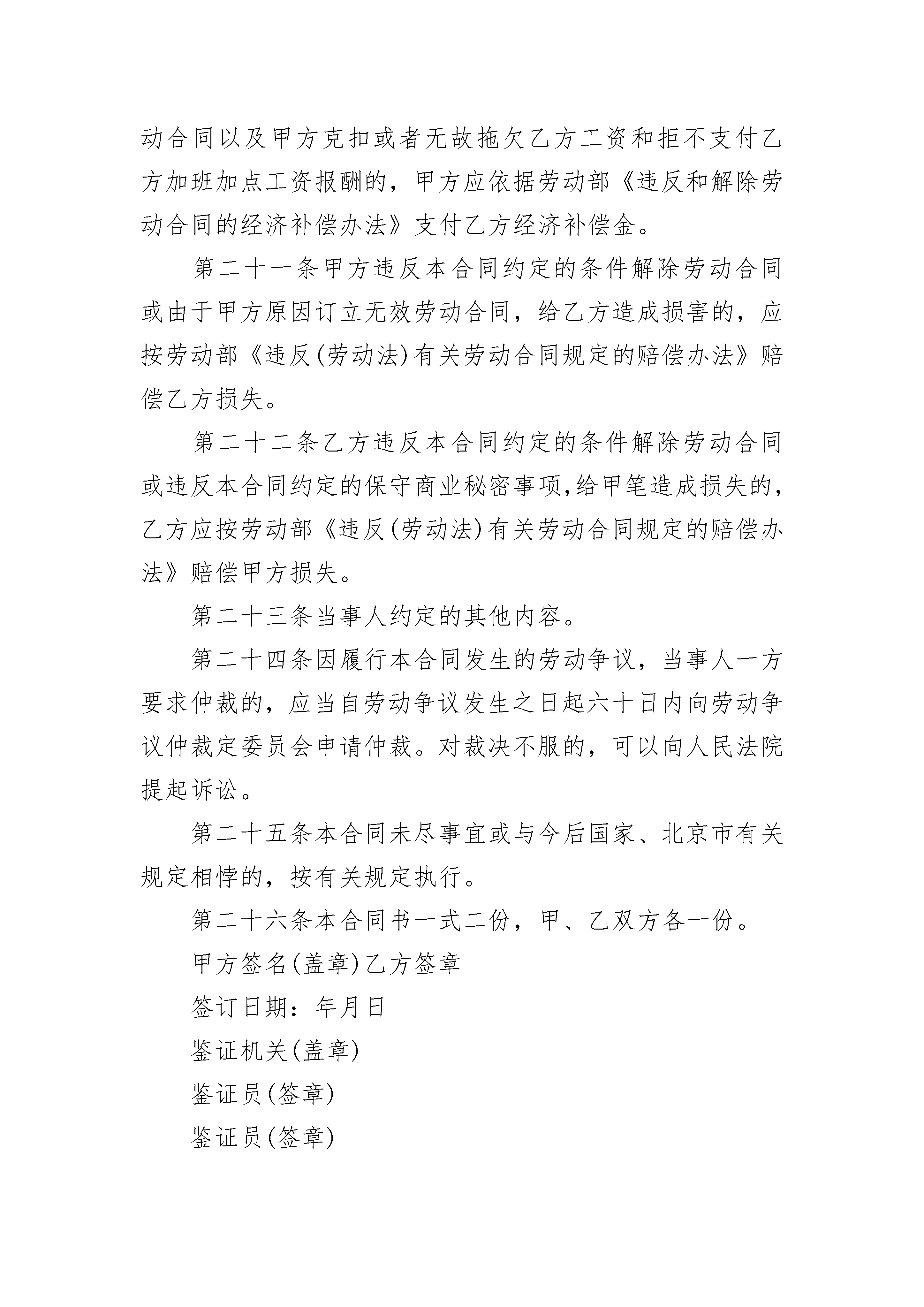 动合同以及甲方克扣或者无故拖欠乙方工资和拒不支付乙方加班加点工资报酬的，甲方应依据劳动部《违反和解除劳动合同的经济补偿办法》支付乙方经济补偿金。

第二十一条甲方违反本合同约定的条件解除劳动合同或由于甲方原因订立无效劳动合同，给乙方造成损害的，应按劳动部《违反(劳动法)有关劳动合同规定的赔偿办法》赔偿乙方损失。

第二十二条乙方违反本合同约定的条件解除劳动合同或违反本合同约定的保守商业秘密事项,给甲笔造成损失的，乙方应按劳动部《违反(劳动法)有关劳动合同规定的赔偿办法》赔偿甲方损失。

第二十三条当事人约定的其他内容。

第二十四条因履行本合同发生的劳动争议，当事人一方要求仲裁的，应当自劳动争议发生之日起六十日内向劳动争议仲裁定委员会申请仲裁。对裁决不服的，可以向人民法院提起诉讼。

第二十五条本合同未尽事宜或与今后国家、北京市有关规定相悖的，按有关规定执行。

第二十六条本合同书一式二份，甲、乙双方各一份。

甲方签名(盖章)乙方签章

签订日期：年月日

鉴证机关(盖章)

鉴证员(签章)

鉴证员(签章)